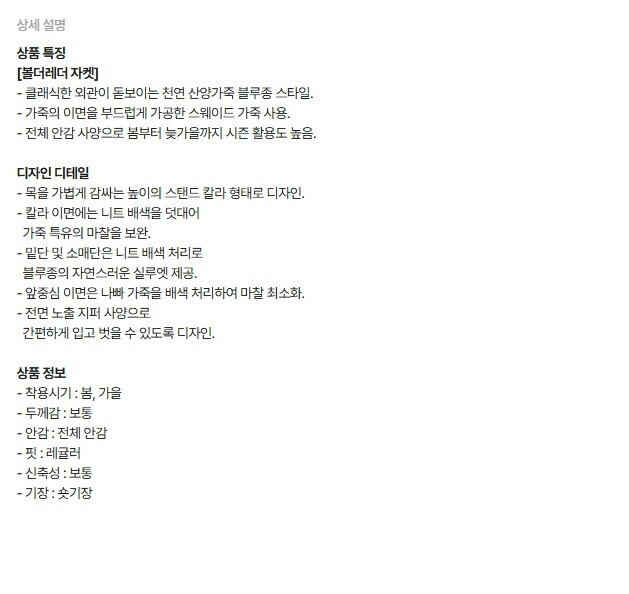 상세 설명

상품 특징
[볼더레더 자켓]
- 클래식한 외관이 돋보이는 천연 산양가죽 블루종 스타일.
- 가죽의 이면을 부드럽게 가공한 스웨이드 가죽 사용.
- 전체 안감 사양으로 봄부터 늦가을까지 시즌 활용도 높음.

디자인 디테일
- 목을 가볍게 감싸는 높이의 스탠드 칼라 형태로 디자인.
- 칼라 이면에는 니트 배색을 덧대어 가죽 특유의 마찰을 보완.
- 밑단 및 소매단은 니트 배색 처리로 블루종의 자연스러운 실루엣 제공.
- 앞중심 이면은 나빠 가죽을 배색 처리하여 마찰 최소화.
- 전면 노출 지퍼 사양으로 간편하게 입고 벗을 수 있도록 디자인.

상품 정보
- 착용시기 : 봄, 가을
- 두께감 : 보통
- 안감 : 전체 안감
- 핏 : 레귤러
- 신축성 : 보통
- 기장 : 숏기장